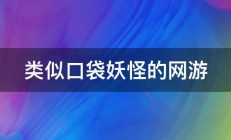 类似口袋妖怪的网游